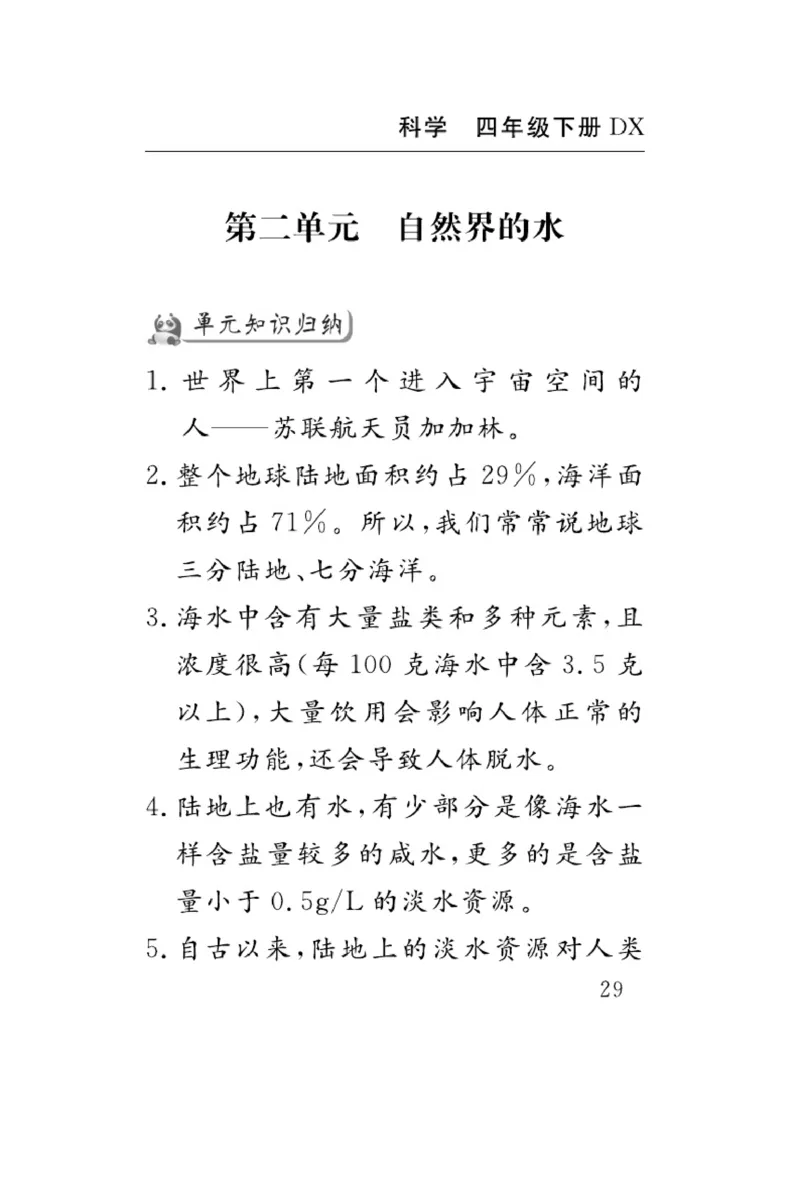 科学　四年级下册 DX

第二单元　自然界的水

单元知识归纳

1. 世界上第一个进入宇宙空间的人——苏联航天员加加林。

2. 整个地球陆地面积约占 29%，海洋面积约占 71%。所以，我们常常说地球三分陆地、七分海洋。

3. 海水中含有大量盐类和多种元素，且浓度很高(每 100 克海水中含 3.5 克以上)，大量饮用会影响人体正常的生理功能，还会导致人体脱水。

4. 陆地上也有水，有少部分是像海水一样含盐量较多的咸水，更多的是含盐量小于 0.5g/L 的淡水资源。

5. 自古以来，陆地上的淡水资源对人类

29